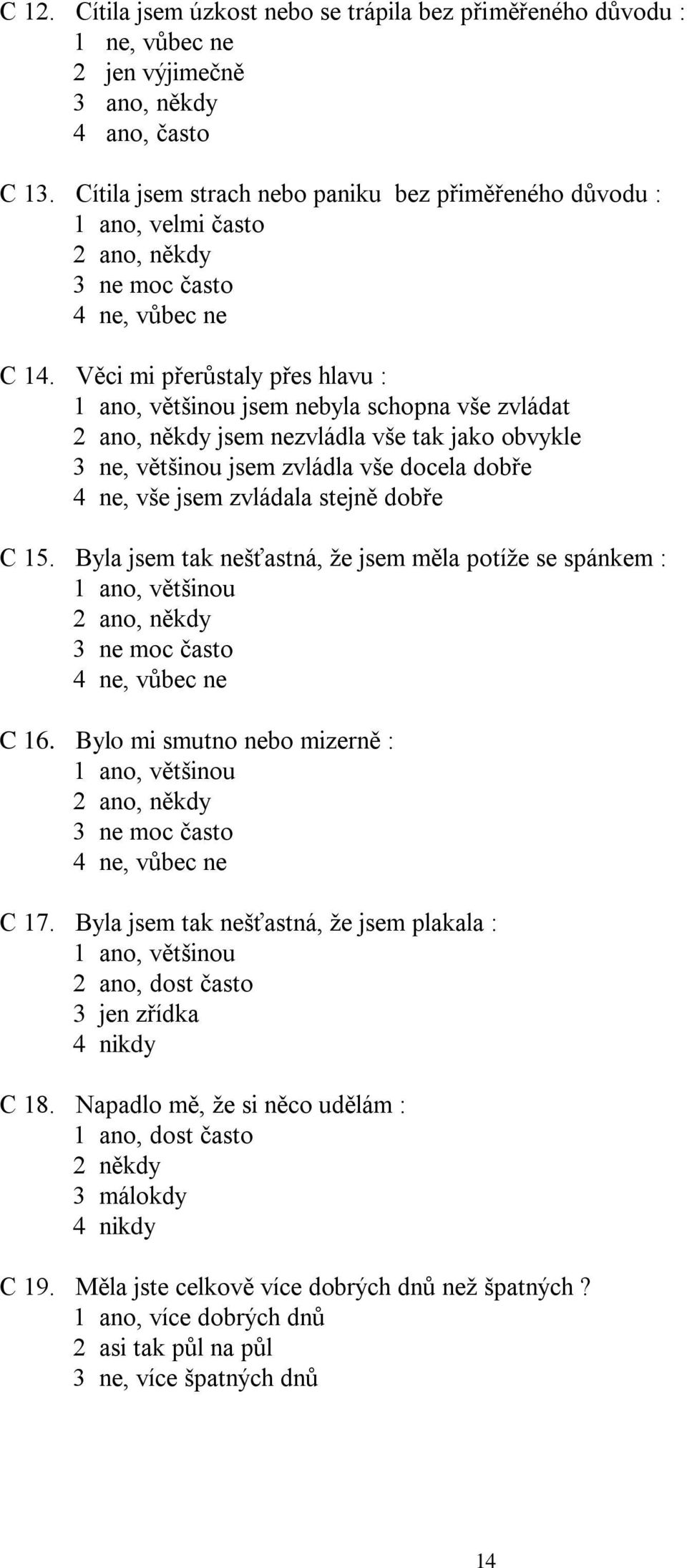 C 12. Cítila jsem úzkost nebo se trápila bez přiměřeného důvodu :
1 ne, vůbec ne
2 jen výjimečně
3 ano, někdy
4 ano, často

C 13. Cítila jsem strach nebo paniku bez přiměřeného důvodu :
1 ano, velmi často
2 ano, někdy
3 ne moc často
4 ne, vůbec ne

C 14. Věci mi přerůstaly přes hlavu :
1 ano, většinou jsem nebyla schopna vše zvládat
2 ano, někdy jsem nezvládla vše tak jako obvykle
3 ne, většinou jsem zvládla vše docela dobře
4 ne, vše jsem zvládala stejně dobře

C 15. Byla jsem tak nešťastná, že jsem měla potíže se spánkem :
1 ano, většinou
2 ano, někdy
3 ne moc často
4 ne, vůbec ne

C 16. Bylo mi smutno nebo mizerně :
1 ano, většinou
2 ano, někdy
3 ne moc často
4 ne, vůbec ne

C 17. Byla jsem tak nešťastná, že jsem plakala :
1 ano, většinou
2 ano, dost často
3 jen zřídka
4 nikdy

C 18. Napadlo mě, že si něco udělám :
1 ano, dost často
2 někdy
3 málokdy
4 nikdy

C 19. Měla jste celkově více dobrých dnů než špatných ?
1 ano, více dobrých dnů
2 asi tak půl na půl
3 ne, více špatných dnů

14